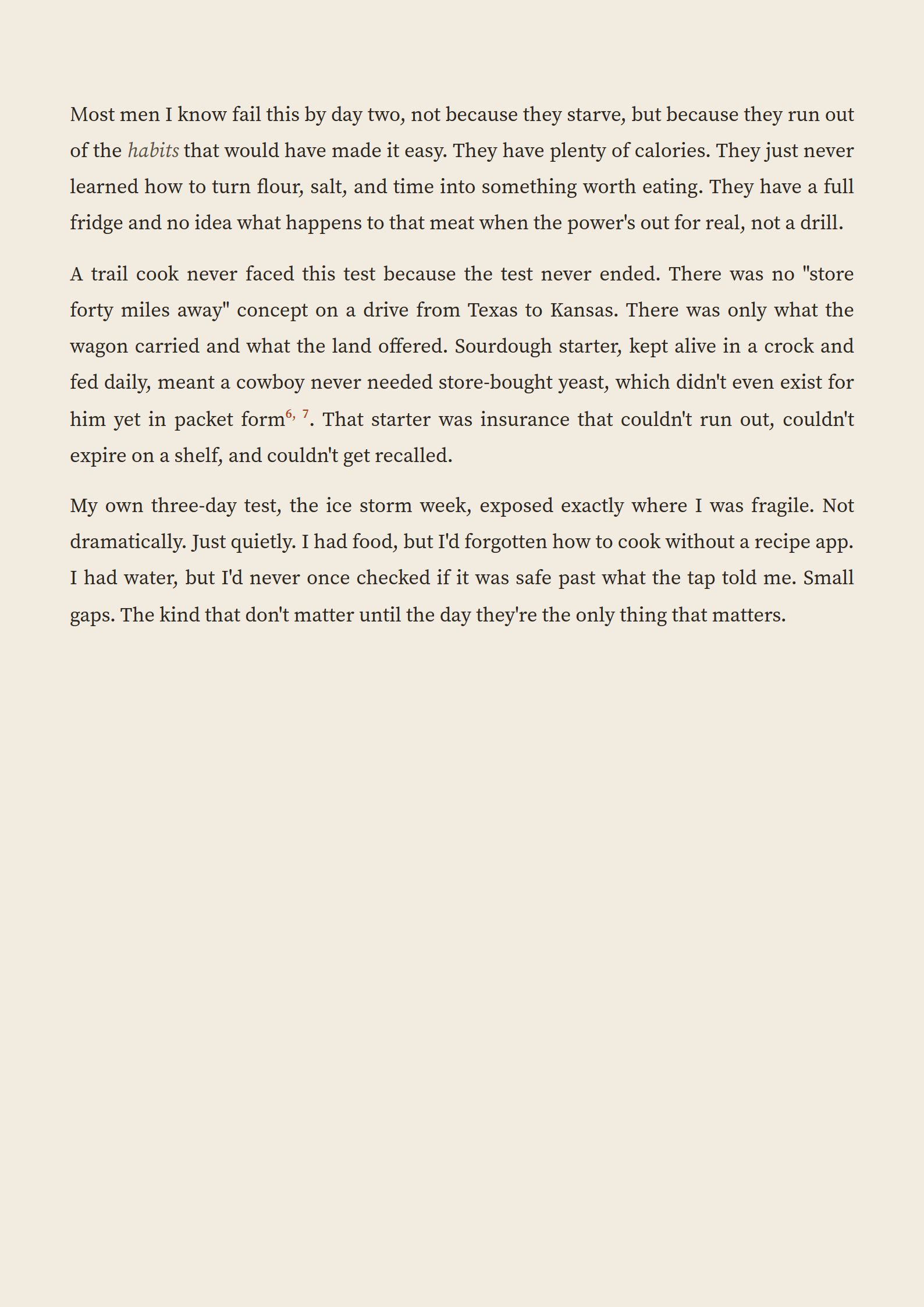 Most men I know fail this by day two, not because they starve, but because they run out of the habits that would have made it easy. They have plenty of calories. They just never learned how to turn flour, salt, and time into something worth eating. They have a full fridge and no idea what happens to that meat when the power's out for real, not a drill.

A trail cook never faced this test because the test never ended. There was no "store forty miles away" concept on a drive from Texas to Kansas. There was only what the wagon carried and what the land offered. Sourdough starter, kept alive in a crock and fed daily, meant a cowboy never needed store-bought yeast, which didn't even exist for him yet in packet form$^{6, 7}$. That starter was insurance that couldn't run out, couldn't expire on a shelf, and couldn't get recalled.

My own three-day test, the ice storm week, exposed exactly where I was fragile. Not dramatically. Just quietly. I had food, but I'd forgotten how to cook without a recipe app. I had water, but I'd never once checked if it was safe past what the tap told me. Small gaps. The kind that don't matter until the day they're the only thing that matters.